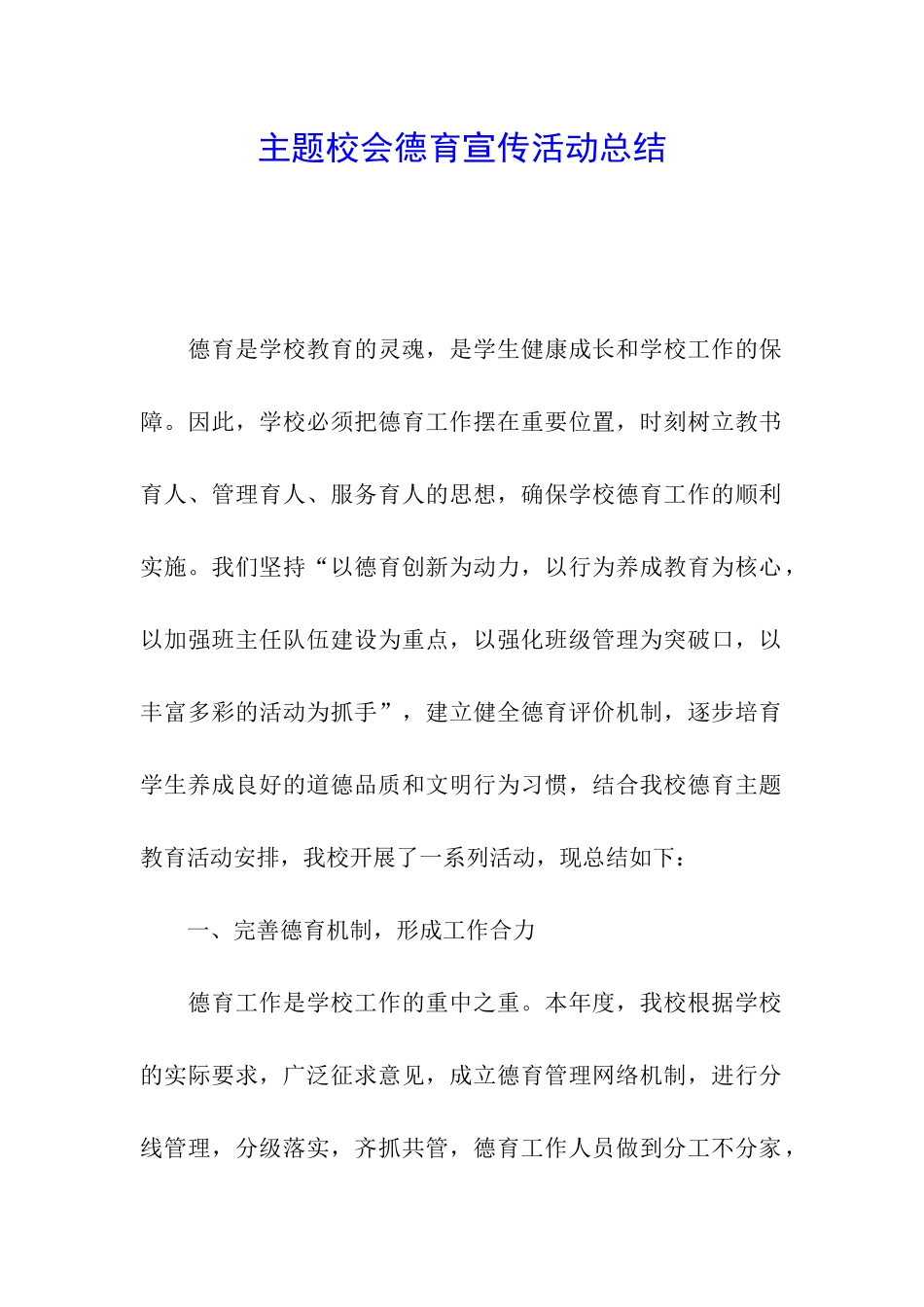 主题校会德育宣传活动总结

德育是学校教育的灵魂，是学生健康成长和学校工作的保障。因此，学校必须把德育工作摆在重要位置，时刻树立教书育人、管理育人、服务育人的思想，确保学校德育工作的顺利实施。我们坚持“以德育创新为动力，以行为养成教育为核心，以加强班主任队伍建设为重点，以强化班级管理为突破口，以丰富多彩的活动为抓手”，建立健全德育评价机制，逐步培育学生养成良好的道德品质和文明行为习惯，结合我校德育主题教育活动安排，我校开展了一系列活动，现总结如下：

一、完善德育机制，形成工作合力

德育工作是学校工作的重中之重。本年度，我校根据学校的实际要求，广泛征求意见，成立德育管理网络机制，进行分线管理，分级落实，齐抓共管，德育工作人员做到分工不分家，